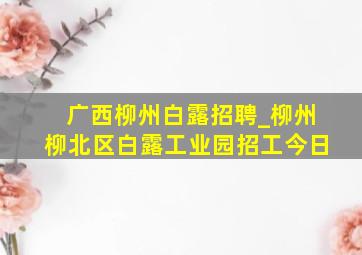 广西柳州白露招聘_柳州柳北区白露工业园招工今日